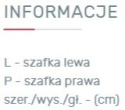 INFORMACJE

L - szafka lewa
P - szafka prawa
szer./wys./gł. - (cm)